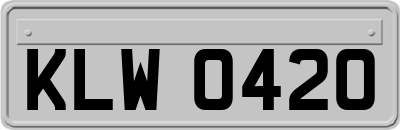 KLW 0420